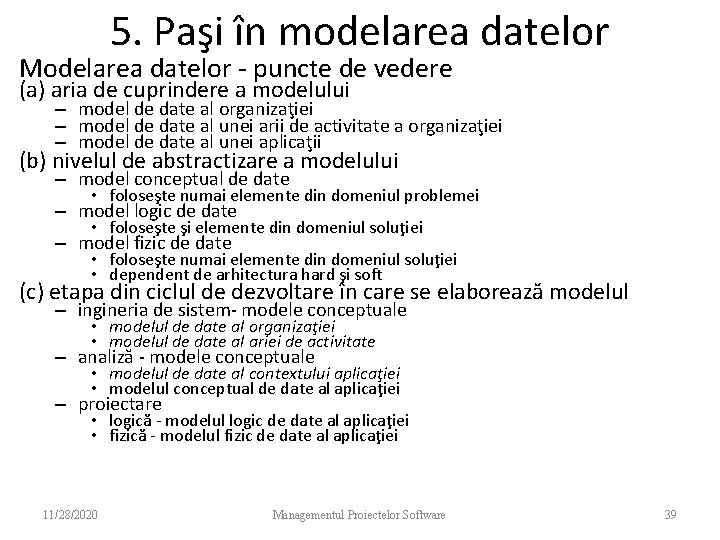 5. Paşi în modelarea datelor

Modelarea datelor - puncte de vedere

(a) aria de cuprindere a modelului
– model de date al organizaţiei
– model de date al unei arii de activitate a organizaţiei
– model de date al unei aplicaţii

(b) nivelul de abstractizare a modelului
– model conceptual de date
• foloseşte numai elemente din domeniul problemei
– model logic de date
• foloseşte şi elemente din domeniul soluţiei
– model fizic de date
• foloseşte numai elemente din domeniul soluţiei
• dependent de arhitectura hard şi soft

(c) etapa din ciclul de dezvoltare în care se elaborează modelul
– ingineria de sistem- modele conceptuale
• modelul de date al organizaţiei
• modelul de date al ariei de activitate
– analiză - modele conceptuale
• modelul de date al contextului aplicaţiei
• modelul conceptual de date al aplicaţiei
– proiectare
• logică - modelul logic de date al aplicaţiei
• fizică - modelul fizic de date al aplicaţiei

11/28/2020 Managementul Proiectelor Software 39